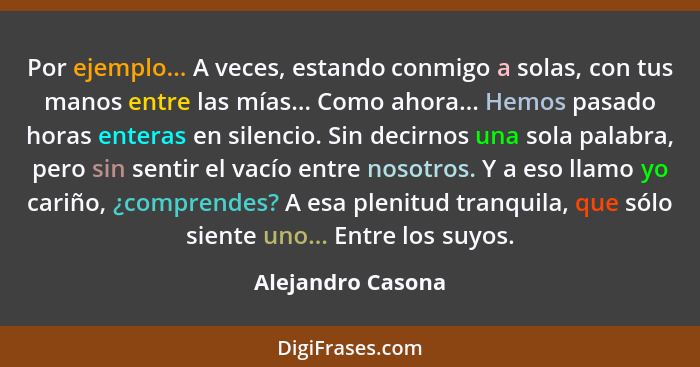 Por ejemplo... A veces, estando conmigo a solas, con tus manos entre las mías... Como ahora... Hemos pasado horas enteras en silencio. Sin decirnos una sola palabra, pero sin sentir el vacío entre nosotros. Y a eso llamo yo cariño, ¿comprendes? A esa plenitud tranquila, que sólo siente uno... Entre los suyos.

Alejandro Casona

DigiFrases.com